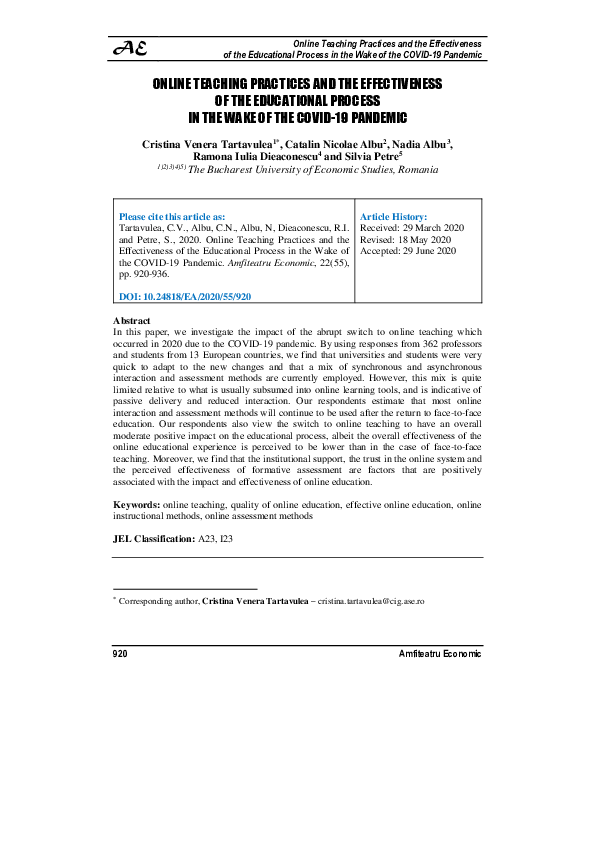 AE

Online Teaching Practices and the Effectiveness of the Educational Process in the Wake of the COVID-19 Pandemic

ONLINE TEACHING PRACTICES AND THE EFFECTIVENESS OF THE EDUCATIONAL PROCESS IN THE WAKE OF THE COVID-19 PANDEMIC

Cristina Venera Tartavulea$^{1*}$, Catalin Nicolae Albu$^{2}$, Nadia Albu$^{3}$, Ramona Iulia Dieaconescu$^{4}$ and Silvia Petre$^{5}$
$^{1)2)3)4)5)}$ The Bucharest University of Economic Studies, Romania

Please cite this article as:
Tartavulea, C.V., Albu, C.N., Albu, N, Dieaconescu, R.I. and Petre, S., 2020. Online Teaching Practices and the Effectiveness of the Educational Process in the Wake of the COVID-19 Pandemic. Amfiteatru Economic, 22(55), pp. 920-936.

DOI: 10.24818/EA/2020/55/920

Article History:
Received: 29 March 2020
Revised: 18 May 2020
Accepted: 29 June 2020

Abstract
In this paper, we investigate the impact of the abrupt switch to online teaching which occurred in 2020 due to the COVID-19 pandemic. By using responses from 362 professors and students from 13 European countries, we find that universities and students were very quick to adapt to the new changes and that a mix of synchronous and asynchronous interaction and assessment methods are currently employed. However, this mix is quite limited relative to what is usually subsumed into online learning tools, and is indicative of passive delivery and reduced interaction. Our respondents estimate that most online interaction and assessment methods will continue to be used after the return to face-to-face education. Our respondents also view the switch to online teaching to have an overall moderate positive impact on the educational process, albeit the overall effectiveness of the online educational experience is perceived to be lower than in the case of face-to-face teaching. Moreover, we find that the institutional support, the trust in the online system and the perceived effectiveness of formative assessment are factors that are positively associated with the impact and effectiveness of online education.

Keywords: online teaching, quality of online education, effective online education, online instructional methods, online assessment methods

JEL Classification: A23, I23

$^{*}$ Corresponding author, Cristina Venera Tartavulea – cristina.tartavulea@cig.ase.ro

920

Amfiteatru Economic